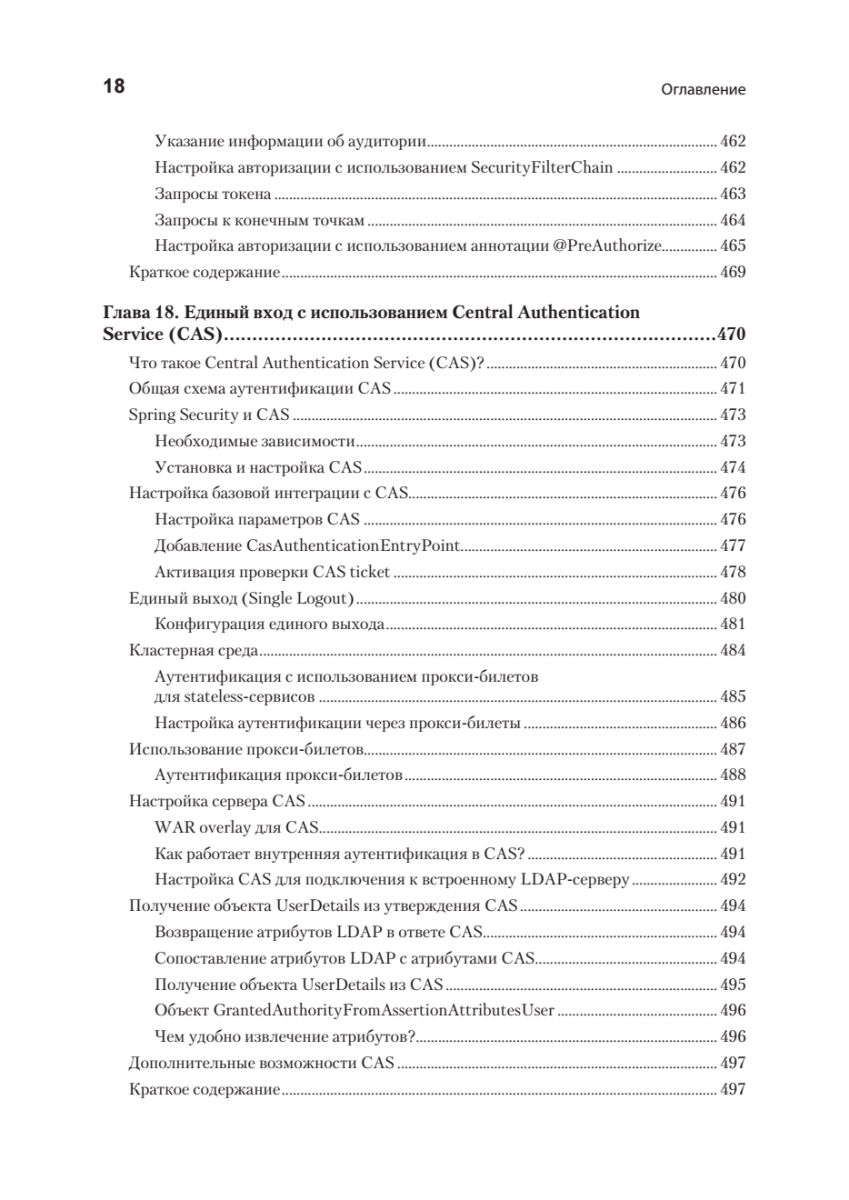 18 Оглавление

Указание информации об аудитории ........ 462
Настройка авторизации с использованием SecurityFilterChain ........ 462
Запросы токена ........ 463
Запросы к конечным точкам ........ 464
Настройка авторизации с использованием аннотации @PreAuthorize ........ 465
Краткое содержание ........ 469

Глава 18. Единый вход с использованием Central Authentication Service (CAS) ........ 470
Что такое Central Authentication Service (CAS)? ........ 470
Общая схема аутентификации CAS ........ 471
Spring Security и CAS ........ 473
Необходимые зависимости ........ 473
Установка и настройка CAS ........ 474
Настройка базовой интеграции с CAS ........ 476
Настройка параметров CAS ........ 476
Добавление CasAuthenticationEntryPoint ........ 477
Активация проверки CAS ticket ........ 478
Единый выход (Single Logout) ........ 480
Конфигурация единого выхода ........ 481
Кластерная среда ........ 484
Аутентификация с использованием прокси-билетов для stateless-сервисов ........ 485
Настройка аутентификации через прокси-билеты ........ 486
Использование прокси-билетов ........ 487
Аутентификация прокси-билетов ........ 488
Настройка сервера CAS ........ 491
WAR overlay для CAS ........ 491
Как работает внутренняя аутентификация в CAS? ........ 491
Настройка CAS для подключения к встроенному LDAP-серверу ........ 492
Получение объекта UserDetails из утверждения CAS ........ 494
Возвращение атрибутов LDAP в ответе CAS ........ 494
Сопоставление атрибутов LDAP с атрибутами CAS ........ 494
Получение объекта UserDetails из CAS ........ 495
Объект GrantedAuthorityFromAssertionAttributesUser ........ 496
Чем удобно извлечение атрибутов? ........ 496
Дополнительные возможности CAS ........ 497
Краткое содержание ........ 497